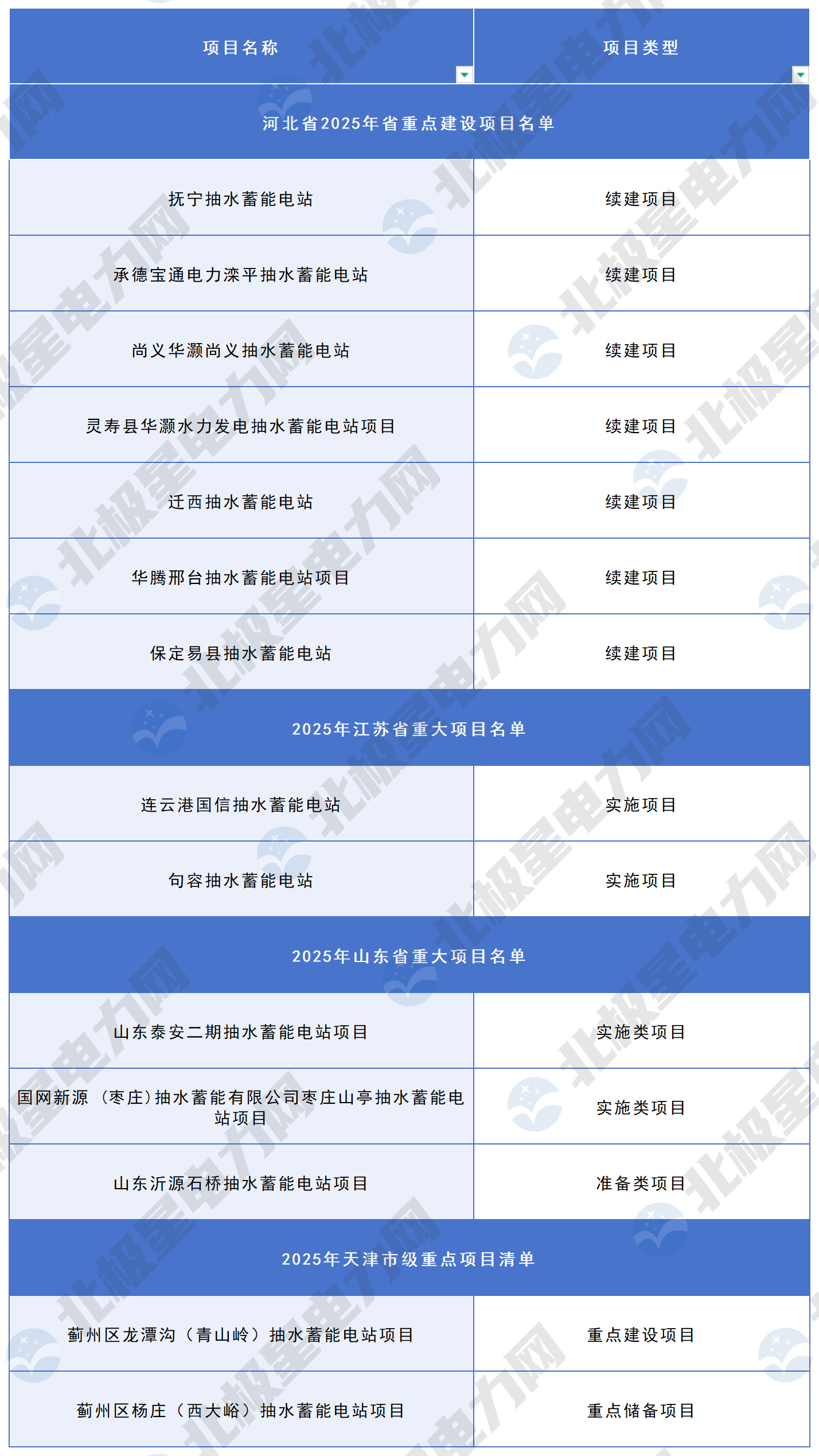 | 项目名称 | 项目类型 |
|---|---|
| 河北省2025年省重点建设项目名单 | |
| 抚宁抽水蓄能电站 | 续建项目 |
| 承德宝通电力滦平抽水蓄能电站 | 续建项目 |
| 尚义华灏尚义抽水蓄能电站 | 续建项目 |
| 灵寿县华灏水力发电抽水蓄能电站项目 | 续建项目 |
| 迁西抽水蓄能电站 | 续建项目 |
| 华腾邢台抽水蓄能电站项目 | 续建项目 |
| 保定易县抽水蓄能电站 | 续建项目 |
| 2025年江苏省重大项目名单 | |
| 连云港国信抽水蓄能电站 | 实施项目 |
| 句容抽水蓄能电站 | 实施项目 |
| 2025年山东省重大项目名单 | |
| 山东泰安二期抽水蓄能电站项目 | 实施类项目 |
| 国网新源（枣庄)抽水蓄能有限公司枣庄山亭抽水蓄能电站项目 | 实施类项目 |
| 山东沂源石桥抽水蓄能电站项目 | 准备类项目 |
| 2025年天津市级重点项目清单 | |
| 蓟州区龙潭沟（青山岭）抽水蓄能电站项目 | 重点建设项目 |
| 蓟州区杨庄（西大峪）抽水蓄能电站项目 | 重点储备项目 |

北极星电力网